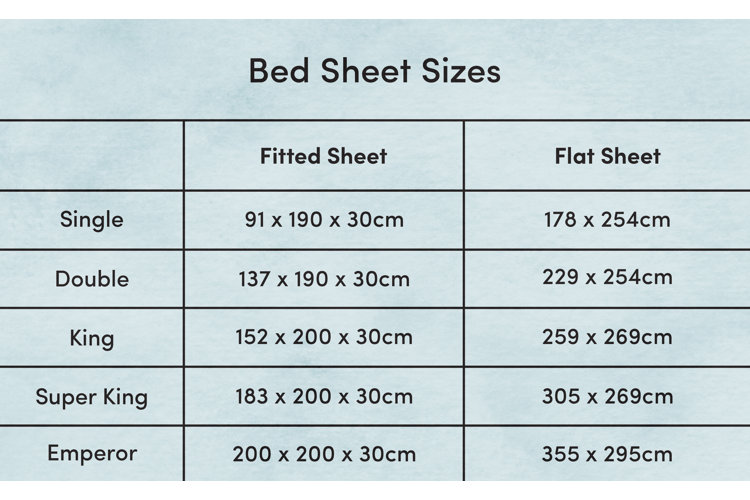 Bed Sheet Sizes

| | Fitted Sheet | Flat Sheet |
|---|---|---|
| Single | 91 x 190 x 30cm | 178 x 254cm |
| Double | 137 x 190 x 30cm | 229 x 254cm |
| King | 152 x 200 x 30cm | 259 x 269cm |
| Super King | 183 x 200 x 30cm | 305 x 269cm |
| Emperor | 200 x 200 x 30cm | 355 x 295cm |